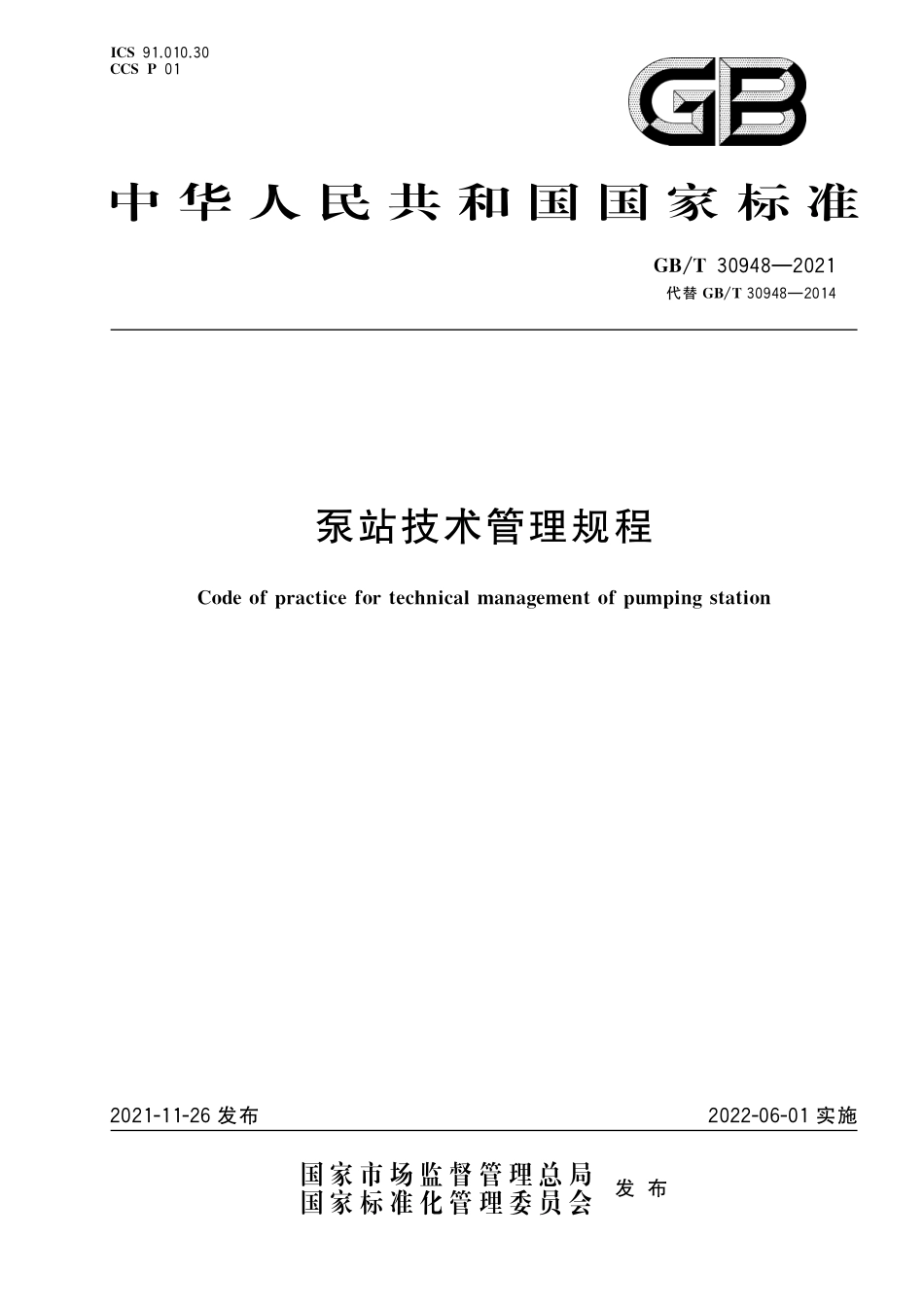 ICS 91.010.30
CCS P 01

GB

中华人民共和国国家标准

GB/T 30948—2021
代替 GB/T 30948—2014

泵站技术管理规程

Code of practice for technical management of pumping station

2021-11-26 发布

2022-06-01 实施

国家市场监督管理总局
国家标准化管理委员会
发布